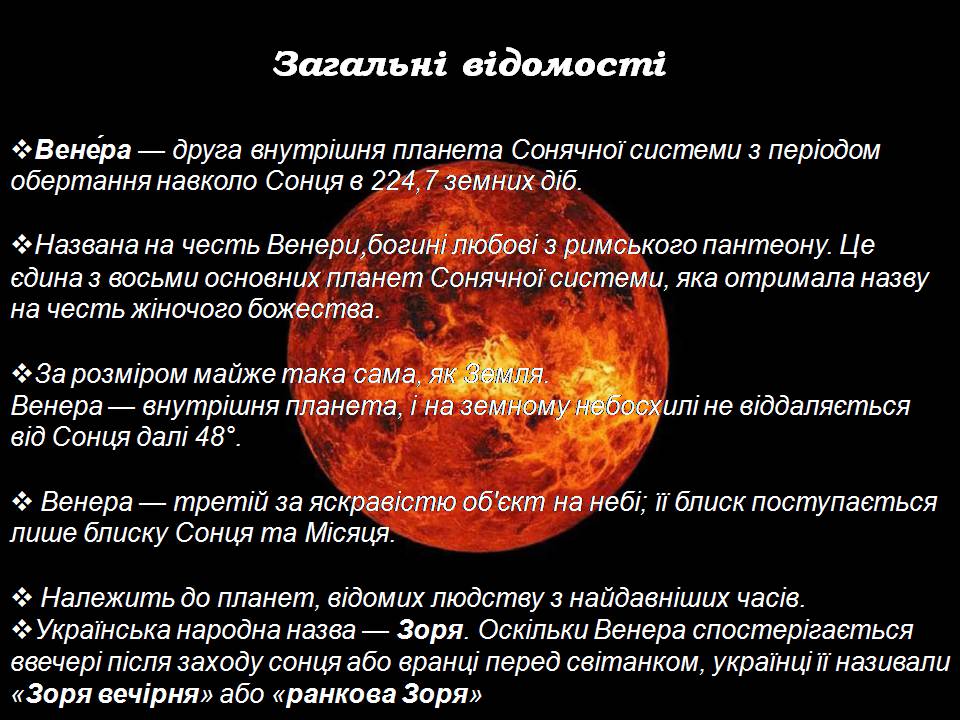 Загальні відомості

❖Вене́ра — друга внутрішня планета Сонячної системи з періодом обертання навколо Сонця в 224,7 земних діб.

❖Названа на честь Венери,богині любові з римського пантеону. Це єдина з восьми основних планет Сонячної системи, яка отримала назву на честь жіночого божества.

❖За розміром майже така сама, як Земля.
Венера — внутрішня планета, і на земному небосхилі не віддаляється від Сонця далі 48°.

❖ Венера — третій за яскравістю об'єкт на небі; її блиск поступається лише блиску Сонця та Місяця.

❖ Належить до планет, відомих людству з найдавніших часів.
❖Українська народна назва — Зоря. Оскільки Венера спостерігається ввечері після заходу сонця або вранці перед світанком, українці її називали «Зоря вечірня» або «ранкова Зоря»